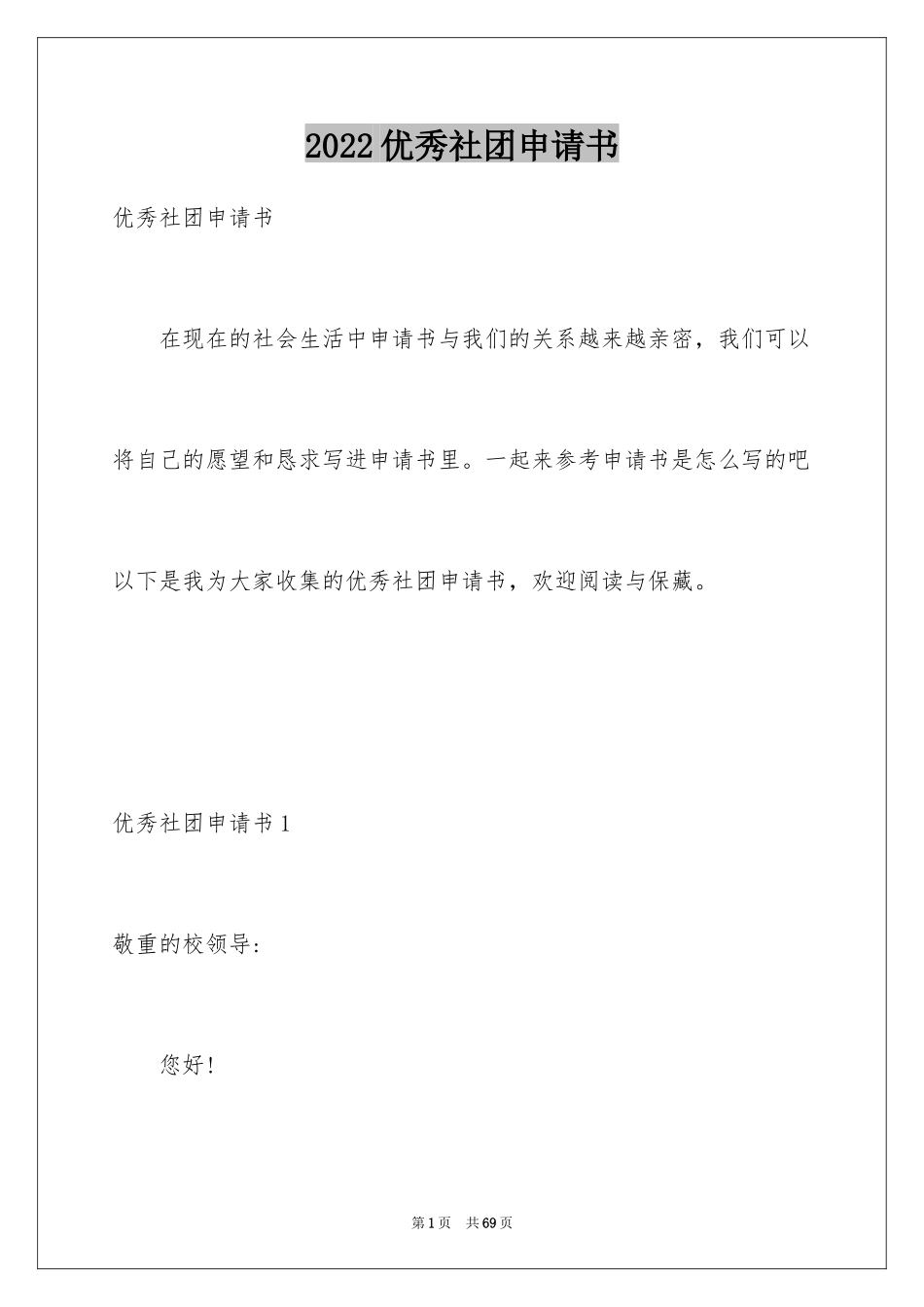 2022优秀社团申请书

优秀社团申请书

在现在的社会生活中申请书与我们的关系越来越亲密，我们可以将自己的愿望和恳求写进申请书里。一起来参考申请书是怎么写的吧以下是我为大家收集的优秀社团申请书，欢迎阅读与保藏。

优秀社团申请书1

敬重的校领导:

您好!

第1页 共69页